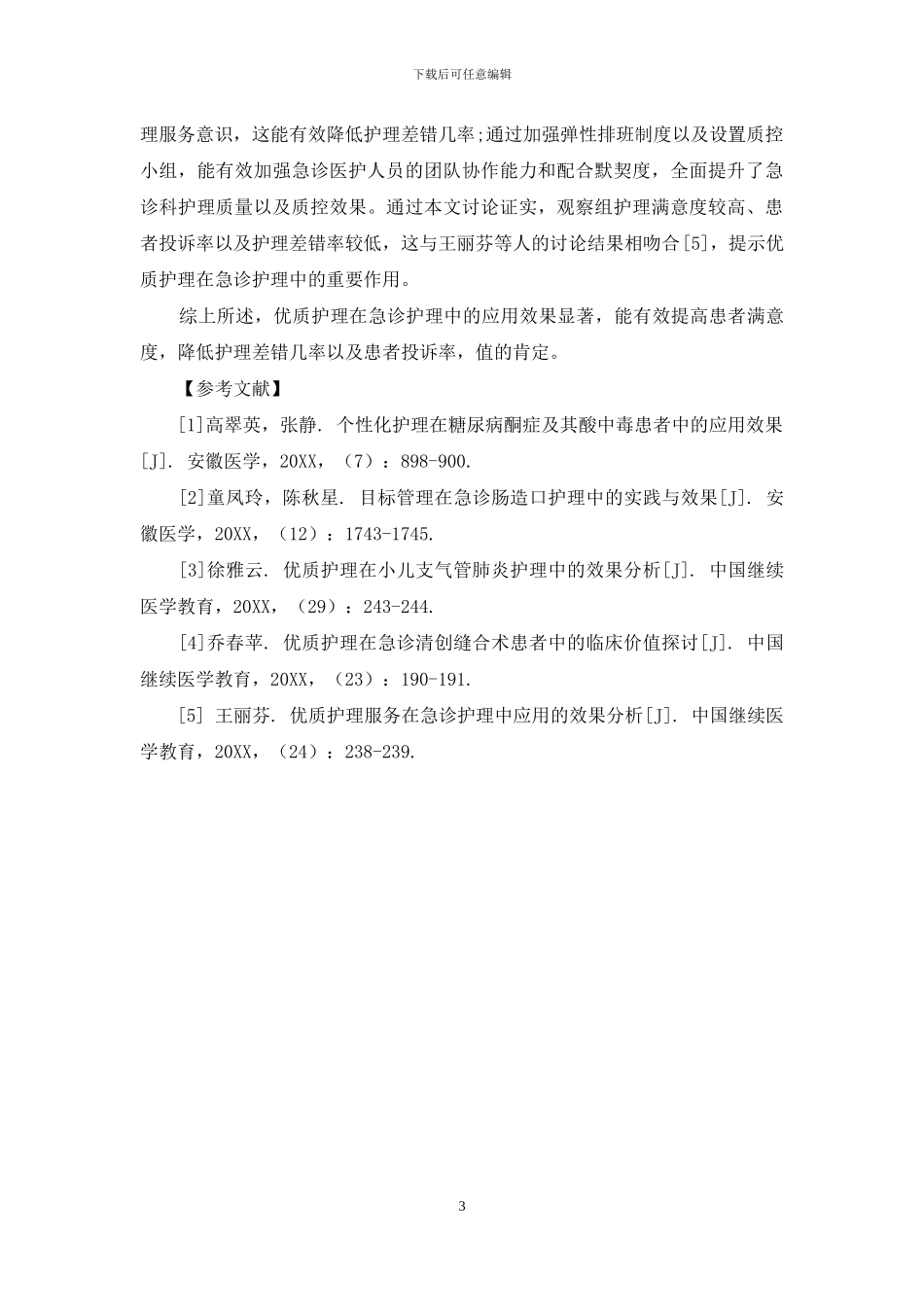 下载后可任意编辑

理服务意识，这能有效降低护理差错几率;通过加强弹性排班制度以及设置质控小组，能有效加强急诊医护人员的团队协作能力和配合默契度，全面提升了急诊科护理质量以及质控效果。通过本文讨论证实，观察组护理满意度较高、患者投诉率以及护理差错率较低，这与王丽芬等人的讨论结果相吻合[5]，提示优质护理在急诊护理中的重要作用。

综上所述，优质护理在急诊护理中的应用效果显著，能有效提高患者满意度，降低护理差错几率以及患者投诉率，值的肯定。

【参考文献】

[1]高翠英，张静. 个性化护理在糖尿病酮症及其酸中毒患者中的应用效果[J]. 安徽医学，20XX，（7）：898-900.

[2]童凤玲，陈秋星. 目标管理在急诊肠造口护理中的实践与效果[J]. 安徽医学，20XX，（12）：1743-1745.

[3]徐雅云. 优质护理在小儿支气管肺炎护理中的效果分析[J]. 中国继续医学教育，20XX，（29）：243-244.

[4]乔春苹. 优质护理在急诊清创缝合术患者中的临床价值探讨[J]. 中国继续医学教育，20XX，（23）：190-191.

[5] 王丽芬. 优质护理服务在急诊护理中应用的效果分析[J]. 中国继续医学教育，20XX，（24）：238-239.

3